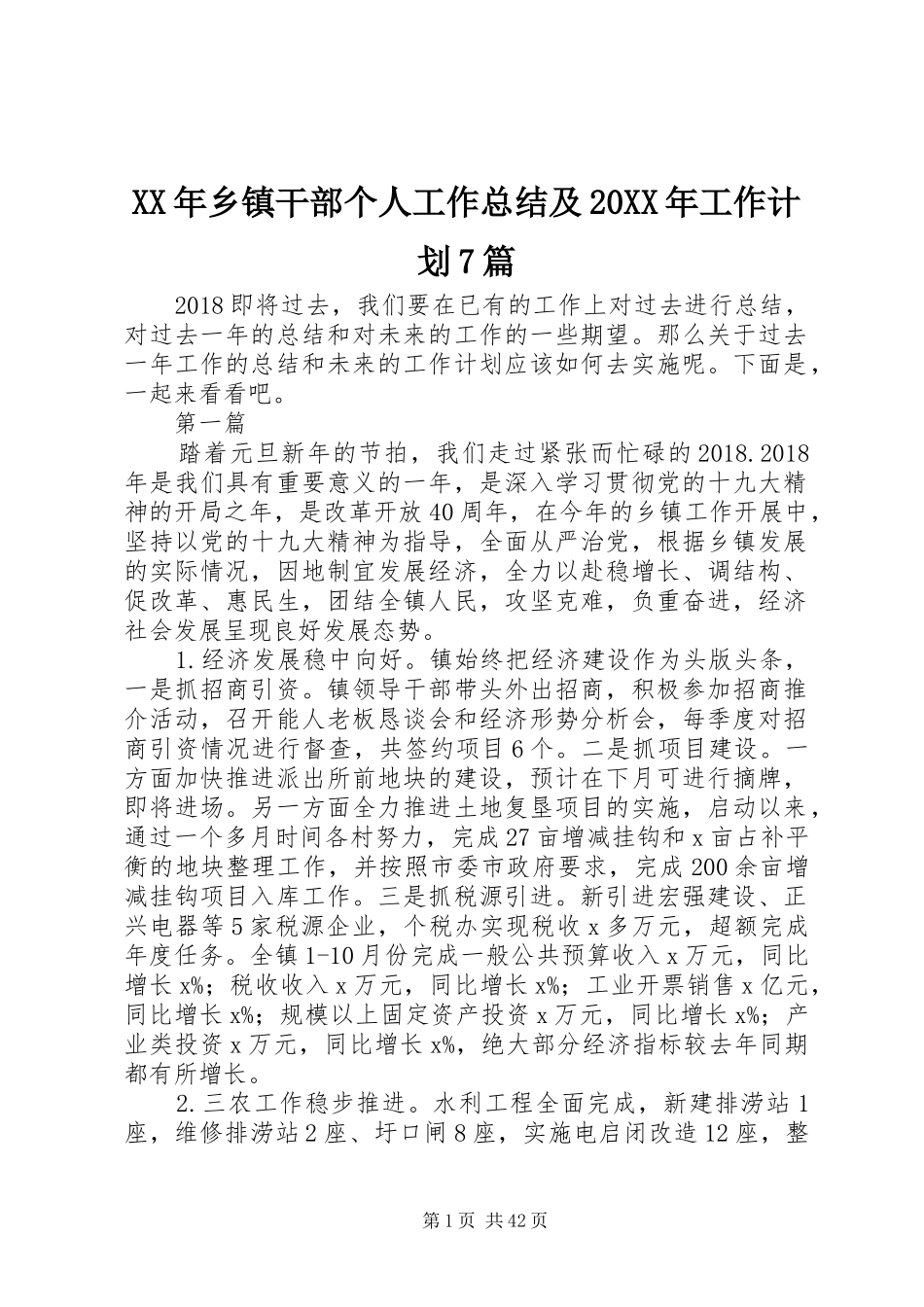 XX年乡镇干部个人工作总结及20XX年工作计划7篇

2018即将过去，我们要在已有的工作上对过去进行总结，对过去一年的总结和对未来的工作的一些期望。那么关于过去一年工作的总结和未来的工作计划应该如何去实施呢。下面是，一起来看看吧。

第一篇

踏着元旦新年的节拍，我们走过紧张而忙碌的2018.2018年是我们具有重要意义的一年，是深入学习贯彻党的十九大精神的开局之年，是改革开放40周年，在今年的乡镇工作开展中，坚持以党的十九大精神为指导，全面从严治党，根据乡镇发展的实际情况，因地制宜发展经济，全力以赴稳增长、调结构、促改革、惠民生，团结全镇人民，攻坚克难，负重奋进，经济社会发展呈现良好发展态势。

1.经济发展稳中向好。镇始终把经济建设作为头版头条，一是抓招商引资。镇领导干部带头外出招商，积极参加招商推介活动，召开能人老板恳谈会和经济形势分析会，每季度对招商引资情况进行督查，共签约项目6个。二是抓项目建设。一方面加快推进派出所前地块的建设，预计在下月可进行摘牌，即将进场。另一方面全力推进土地复垦项目的实施，启动以来，通过一个多月时间各村努力，完成27亩增减挂钩和x亩占补平衡的地块整理工作，并按照市委市政府要求，完成200余亩增减挂钩项目入库工作。三是抓税源引进。新引进宏强建设、正兴电器等5家税源企业，个税办实现税收x多万元，超额完成年度任务。全镇1-10月份完成一般公共预算收入x万元，同比增长x%；税收收入x万元，同比增长x%；工业开票销售x亿元，同比增长x%；规模以上固定资产投资x万元，同比增长x%；产业类投资x万元，同比增长x%，绝大部分经济指标较去年同期都有所增长。

2.三农工作稳步推进。水利工程全面完成，新建排涝站1座，维修排涝站2座、圩口闸8座，实施电启闭改造12座，整

第1页 共42页